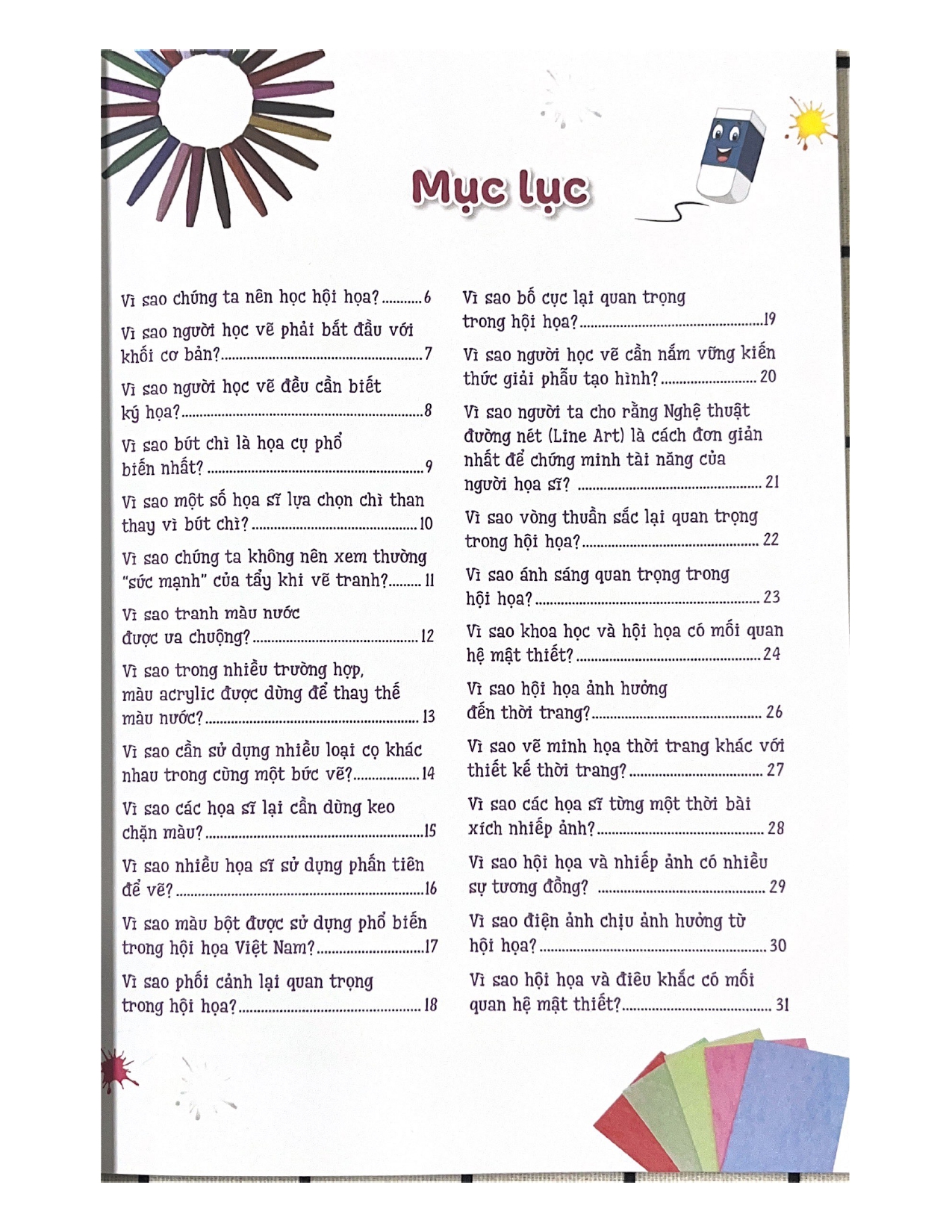 Mục lục

Vì sao chúng ta nên học hội họa? 6

Vì sao người học vẽ phải bắt đầu với khối cơ bản? 7

Vì sao người học vẽ đều cần biết ký họa? 8

Vì sao bút chì là họa cụ phổ biến nhất? 9

Vì sao một số họa sĩ lựa chọn chì than thay vì bút chì? 10

Vì sao chúng ta không nên xem thường "sức mạnh" của tẩy khi vẽ tranh? 11

Vì sao tranh màu nước được ưa chuộng? 12

Vì sao trong nhiều trường hợp, màu acrylic được dùng để thay thế màu nước? 13

Vì sao cần sử dụng nhiều loại cọ khác nhau trong cùng một bức vẽ? 14

Vì sao các họa sĩ lại cần dùng keo chặn màu? 15

Vì sao nhiều họa sĩ sử dụng phấn tiên để vẽ? 16

Vì sao màu bột được sử dụng phổ biến trong hội họa Việt Nam? 17

Vì sao phối cảnh lại quan trọng trong hội họa? 18

Vì sao bố cục lại quan trọng trong hội họa? 19

Vì sao người học vẽ cần nắm vững kiến thức giải phẫu tạo hình? 20

Vì sao người ta cho rằng Nghệ thuật đường nét (Line Art) là cách đơn giản nhất để chứng minh tài năng của người họa sĩ? 21

Vì sao vòng thuần sắc lại quan trọng trong hội họa? 22

Vì sao ánh sáng quan trọng trong hội họa? 23

Vì sao khoa học và hội họa có mối quan hệ mật thiết? 24

Vì sao hội họa ảnh hưởng đến thời trang? 26

Vì sao vẽ minh họa thời trang khác với thiết kế thời trang? 27

Vì sao các họa sĩ từng một thời bài xích nhiếp ảnh? 28

Vì sao hội họa và nhiếp ảnh có nhiều sự tương đồng? 29

Vì sao điện ảnh chịu ảnh hưởng từ hội họa? 30

Vì sao hội họa và điêu khắc có mối quan hệ mật thiết? 31